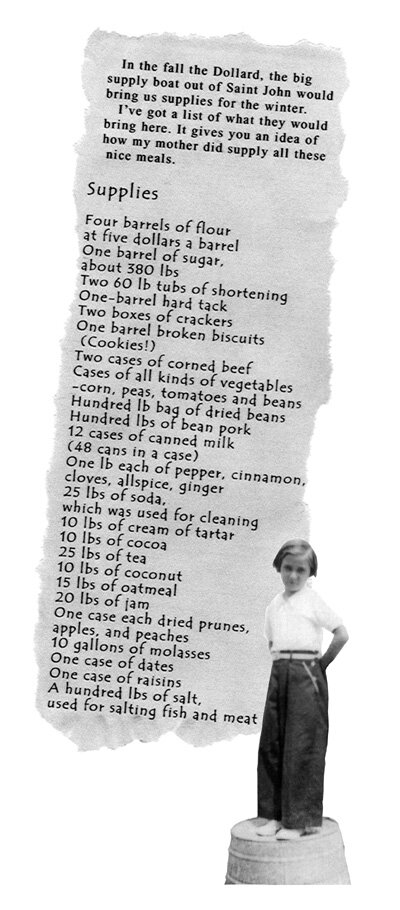 In the fall the Dollard, the big supply boat out of Saint John would bring us supplies for the winter.

I've got a list of what they would bring here. It gives you an idea of how my mother did supply all these nice meals.

Supplies

Four barrels of flour
at five dollars a barrel
One barrel of sugar,
about 380 lbs
Two 60 lb tubs of shortening
One-barrel hard tack
Two boxes of crackers
One barrel broken biscuits
(Cookies!)
Two cases of corned beef
Cases of all kinds of vegetables
-corn, peas, tomatoes and beans
Hundred lb bag of dried beans
Hundred lbs of bean pork
12 cases of canned milk
(48 cans in a case)
One lb each of pepper, cinnamon, cloves, allspice, ginger
25 lbs of soda,
which was used for cleaning
10 lbs of cream of tartar
10 lbs of cocoa
25 lbs of tea
10 lbs of coconut
15 lbs of oatmeal
20 lbs of jam
One case each dried prunes, apples, and peaches
10 gallons of molasses
One case of dates
One case of raisins
A hundred lbs of salt,
used for salting fish and meat